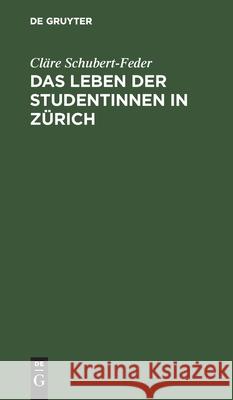 DE GRUYTER

Cläre Schubert-Feder
DAS LEBEN DER STUDENTINNEN IN ZÜRICH

DE
G

Kraina Książek